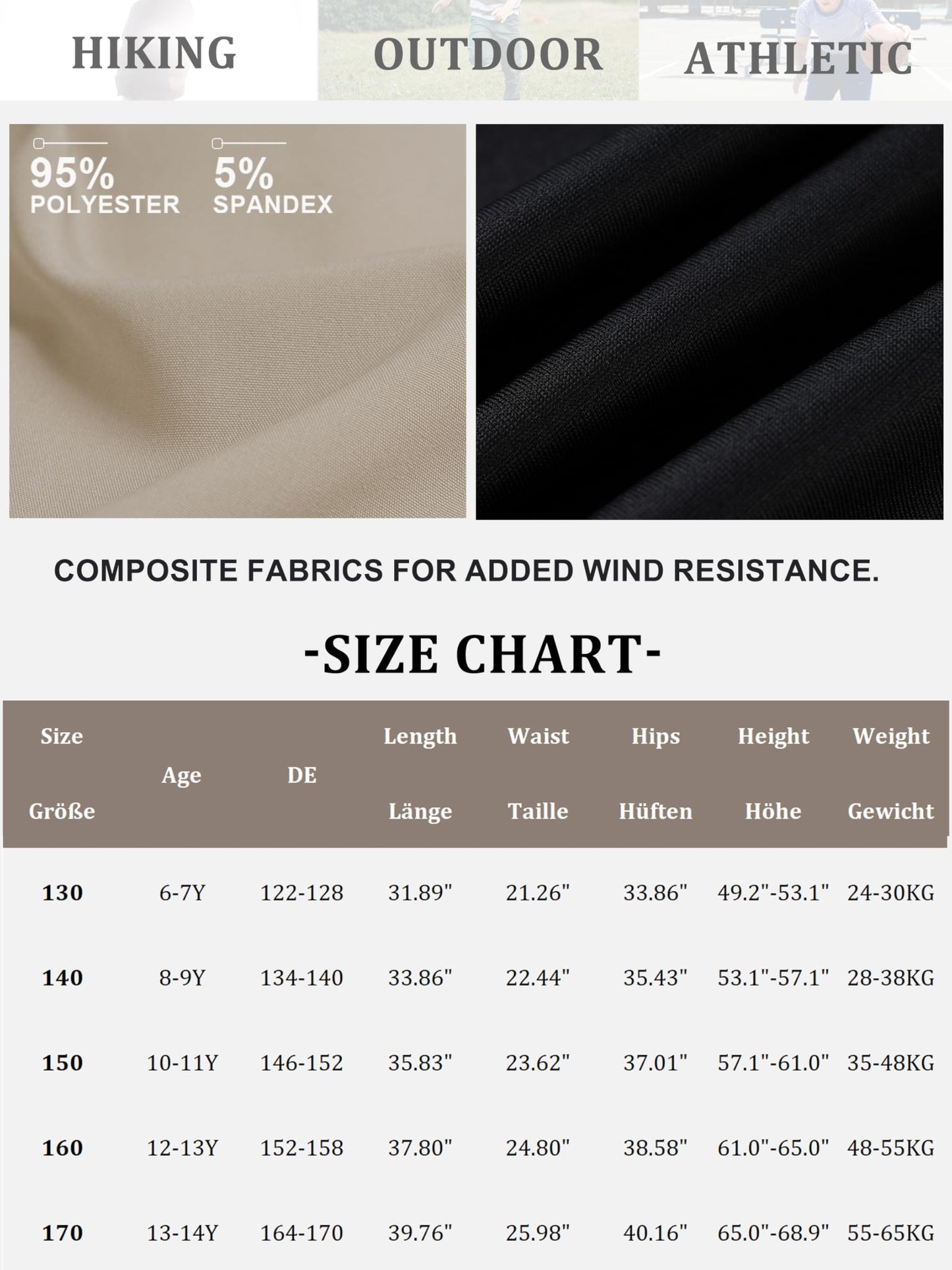 HIKING

OUTDOOR

ATHLETIC

95%
POLYESTER

5%
SPANDEX

COMPOSITE FABRICS FOR ADDED WIND RESISTANCE.

-SIZE CHART-

| Size Größe | Age | DE | Length Länge | Waist Taille | Hips Hüften | Height Höhe | Weight Gewicht |
|---|---|---|---|---|---|---|---|
| 130 | 6-7Y | 122-128 | 31.89" | 21.26" | 33.86" | 49.2"-53.1" | 24-30KG |
| 140 | 8-9Y | 134-140 | 33.86" | 22.44" | 35.43" | 53.1"-57.1" | 28-38KG |
| 150 | 10-11Y | 146-152 | 35.83" | 23.62" | 37.01" | 57.1"-61.0" | 35-48KG |
| 160 | 12-13Y | 152-158 | 37.80" | 24.80" | 38.58" | 61.0"-65.0" | 48-55KG |
| 170 | 13-14Y | 164-170 | 39.76" | 25.98" | 40.16" | 65.0"-68.9" | 55-65KG |